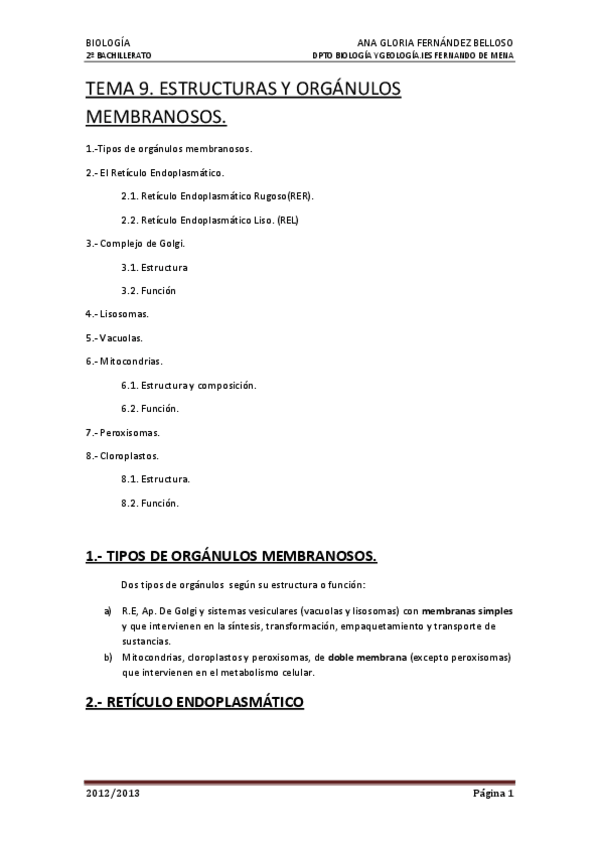 BIOLOGÍA
2º BACHILLERATO

ANA GLORIA FERNÁNDEZ BELLOSO
DPTO BIOLOGÍA Y GEOLOGÍA.IES FERNANDO DE MENA

TEMA 9. ESTRUCTURAS Y ORGÁNULOS MEMBRANOSOS.

1.-Tipos de orgánulos membranosos.

2.- El Retículo Endoplasmático.

2.1. Retículo Endoplasmático Rugoso(RER).

2.2. Retículo Endoplasmático Liso. (REL)

3.- Complejo de Golgi.

3.1. Estructura

3.2. Función

4.- Lisosomas.

5.- Vacuolas.

6.- Mitocondrias.

6.1. Estructura y composición.

6.2. Función.

7.- Peroxisomas.

8.- Cloroplastos.

8.1. Estructura.

8.2. Función.

1.- TIPOS DE ORGÁNULOS MEMBRANOSOS.

Dos tipos de orgánulos según su estructura o función:

a) R.E, Ap. De Golgi y sistemas vesiculares (vacuolas y lisosomas) con membranas simples y que intervienen en la síntesis, transformación, empaquetamiento y transporte de sustancias.

b) Mitocondrias, cloroplastos y peroxisomas, de doble membrana (excepto peroxisomas) que intervienen en el metabolismo celular.

2.- RETÍCULO ENDOPLASMÁTICO

2012/2013

Página 1